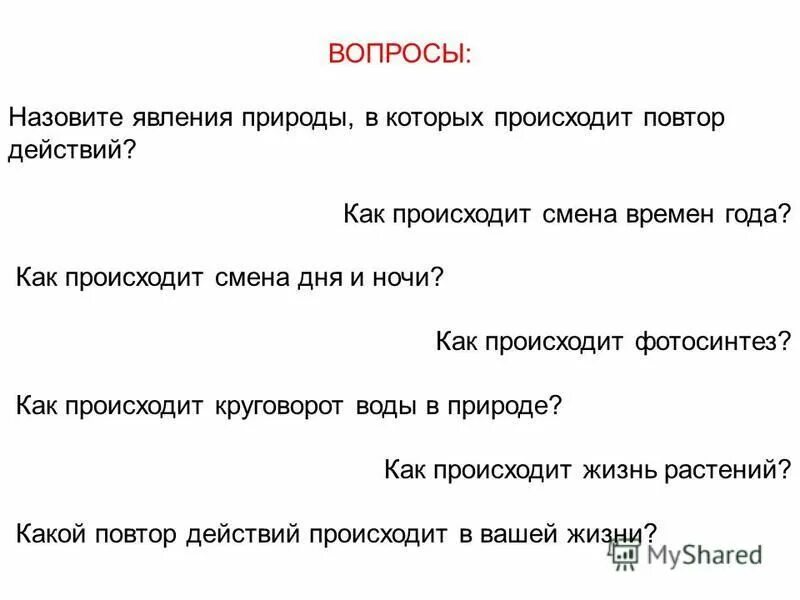 ВОПРОСЫ:

Назовите явления природы, в которых происходит повтор действий?

Как происходит смена времен года?

Как происходит смена дня и ночи?

Как происходит фотосинтез?

Как происходит круговорот воды в природе?

Как происходит жизнь растений?

Какой повтор действий происходит в вашей жизни?

MyShared